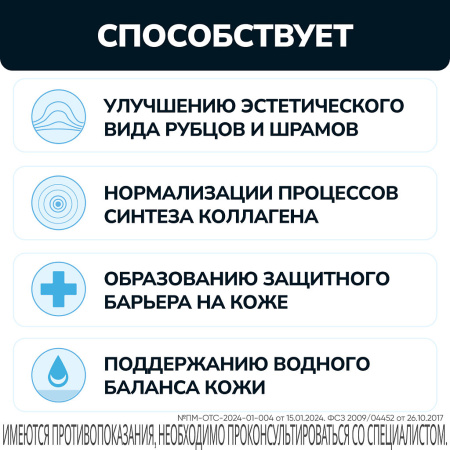 СПОСОБСТВУЕТ

УЛУЧШЕНИЮ ЭСТЕТИЧЕСКОГО ВИДА РУБЦОВ И ШРАМОВ

НОРМАЛИЗАЦИИ ПРОЦЕССОВ СИНТЕЗА КОЛЛАГЕНА

ОБРАЗОВАНИЮ ЗАЩИТНОГО БАРЬЕРА НА КОЖЕ

ПОДДЕРЖАНИЮ ВОДНОГО БАЛАНСА КОЖИ

№ПМ-ОТС-2024-01-004 от 15.01.2024. ФСЗ 2009/04452 от 26.10.2017

ИМЕЮТСЯ ПРОТИВОПОКАЗАНИЯ, НЕОБХОДИМО ПРОКОНСУЛЬТИРОВАТЬСЯ СО СПЕЦИАЛИСТОМ.